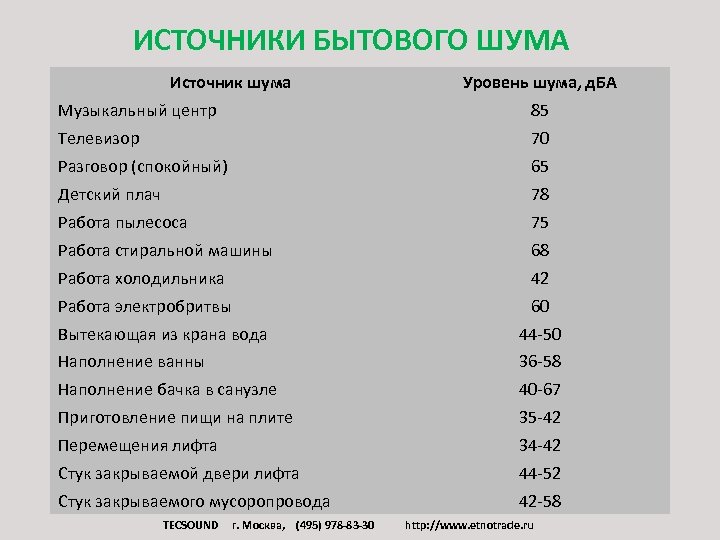 ИСТОЧНИКИ БЫТОВОГО ШУМА

| Источник шума | Уровень шума, дБА |
|---|---|
| Музыкальный центр | 85 |
| Телевизор | 70 |
| Разговор (спокойный) | 65 |
| Детский плач | 78 |
| Работа пылесоса | 75 |
| Работа стиральной машины | 68 |
| Работа холодильника | 42 |
| Работа электробритвы | 60 |
| Вытекающая из крана вода | 44-50 |
| Наполнение ванны | 36-58 |
| Наполнение бачка в санузле | 40-67 |
| Приготовление пищи на плите | 35-42 |
| Перемещения лифта | 34-42 |
| Стук закрываемой двери лифта | 44-52 |
| Стук закрываемого мусоропровода | 42-58 |

TECSOUND г. Москва, (495) 978-83-30 http://www.etnotrade.ru